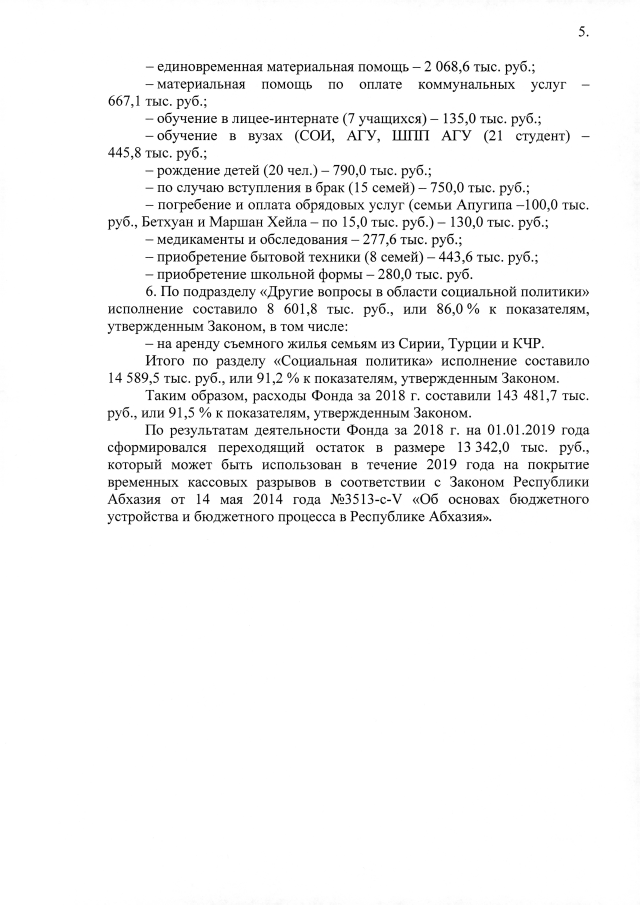 5.

– единовременная материальная помощь – 2 068,6 тыс. руб.;

– материальная помощь по оплате коммунальных услуг – 667,1 тыс. руб.;

– обучение в лицее-интернате (7 учащихся) – 135,0 тыс. руб.;

– обучение в вузах (СОИ, АГУ, ШПП АГУ (21 студент) – 445,8 тыс. руб.;

– рождение детей (20 чел.) – 790,0 тыс. руб.;

– по случаю вступления в брак (15 семей) – 750,0 тыс. руб.;

– погребение и оплата обрядовых услуг (семьи Апугипа –100,0 тыс. руб., Бетхуан и Маршан Хейла – по 15,0 тыс. руб.) – 130,0 тыс. руб.;

– медикаменты и обследования – 277,6 тыс. руб.;

– приобретение бытовой техники (8 семей) – 443,6 тыс. руб.;

– приобретение школьной формы – 280,0 тыс. руб.

6. По подразделу «Другие вопросы в области социальной политики» исполнение составило 8 601,8 тыс. руб., или 86,0 % к показателям, утвержденным Законом, в том числе:

– на аренду съемного жилья семьям из Сирии, Турции и КЧР.

Итого по разделу «Социальная политика» исполнение составило 14 589,5 тыс. руб., или 91,2 % к показателям, утвержденным Законом.

Таким образом, расходы Фонда за 2018 г. составили 143 481,7 тыс. руб., или 91,5 % к показателям, утвержденным Законом.

По результатам деятельности Фонда за 2018 г. на 01.01.2019 года сформировался переходящий остаток в размере 13 342,0 тыс. руб., который может быть использован в течение 2019 года на покрытие временных кассовых разрывов в соответствии с Законом Республики Абхазия от 14 мая 2014 года №3513-с-V «Об основах бюджетного устройства и бюджетного процесса в Республике Абхазия».